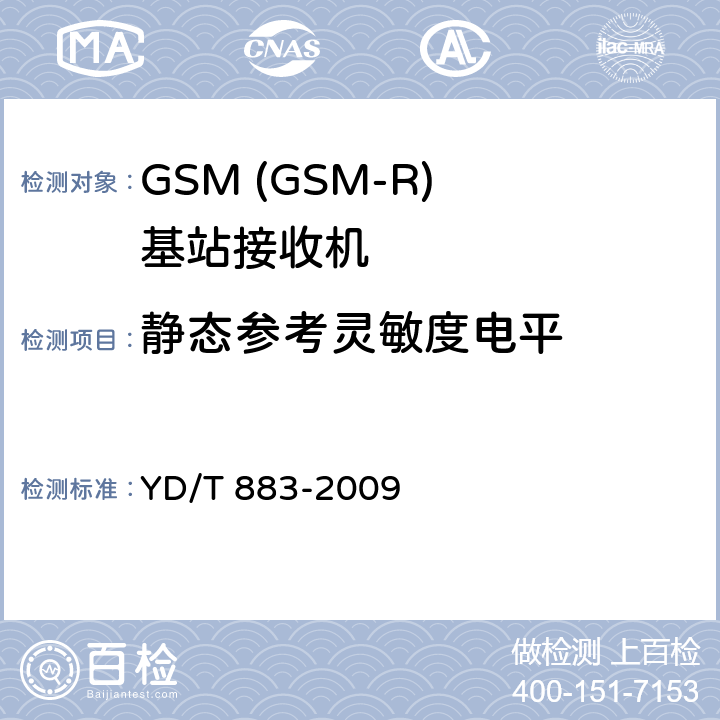 MA CNAS AL ilac-MRA

检测对象：GSM (GSM-R) 基站接收机

检测项目：静态参考灵敏度电平

检测标准：YD/T 883-2009

百检
Baijiantest.com

做检测 上百检
400-151-7153